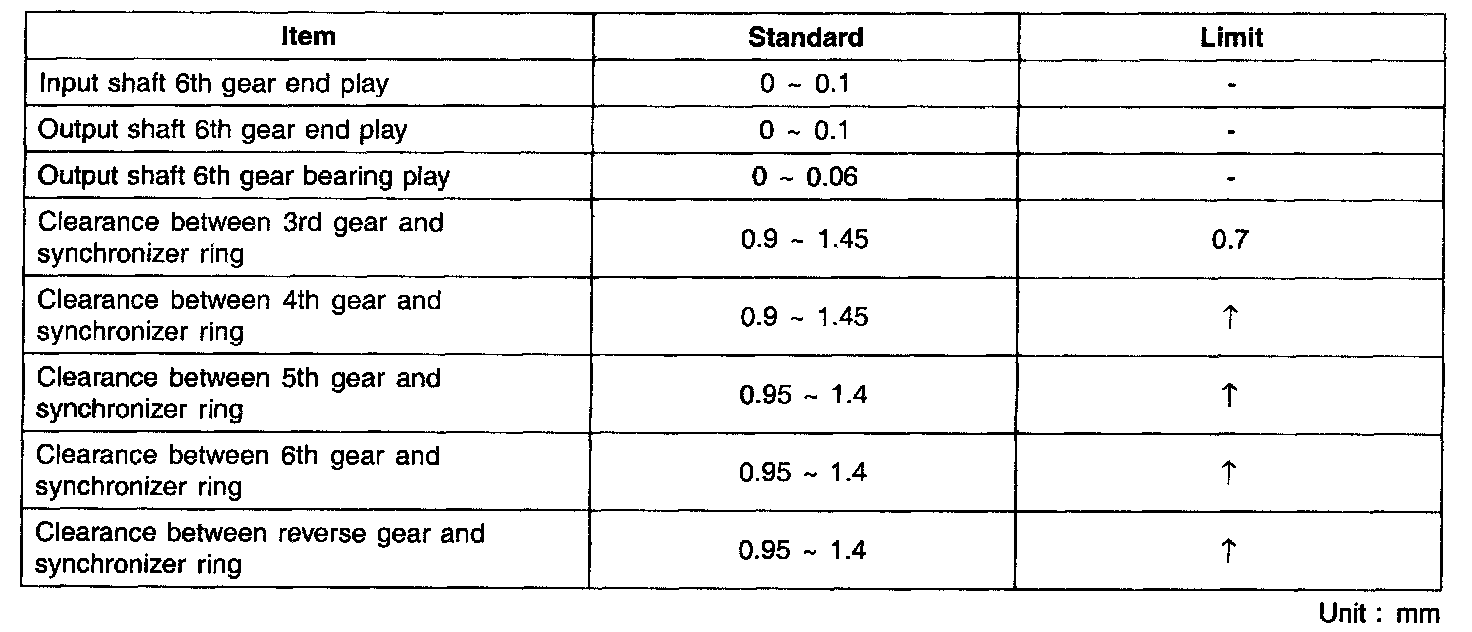 | Item | Standard | Limit |
|---|---|---|
| Input shaft 6th gear end play | 0 ~ 0.1 | - |
| Output shaft 6th gear end play | 0 ~ 0.1 | - |
| Output shaft 6th gear bearing play | 0 ~ 0.06 | - |
| Clearance between 3rd gear and synchronizer ring | 0.9 ~ 1.45 | 0.7 |
| Clearance between 4th gear and synchronizer ring | 0.9 ~ 1.45 | ↑ |
| Clearance between 5th gear and synchronizer ring | 0.95 ~ 1.4 | ↑ |
| Clearance between 6th gear and synchronizer ring | 0.95 ~ 1.4 | ↑ |
| Clearance between reverse gear and synchronizer ring | 0.95 ~ 1.4 | ↑ |

Unit : mm